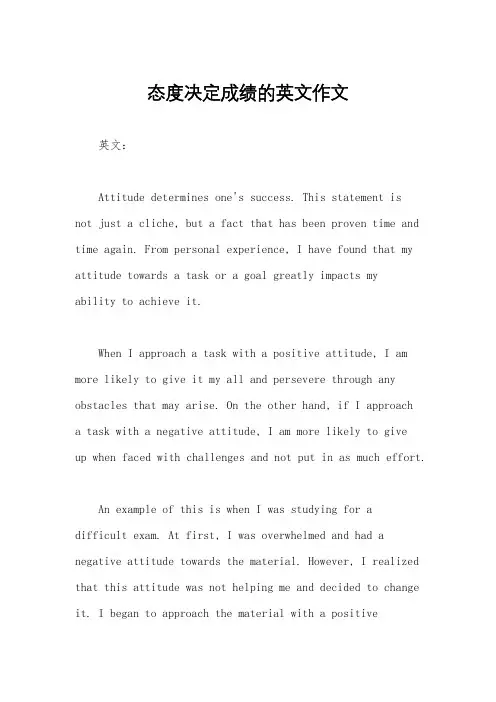 态度决定成绩的英文作文

英文：

Attitude determines one's success. This statement is not just a cliche, but a fact that has been proven time and time again. From personal experience, I have found that my attitude towards a task or a goal greatly impacts my ability to achieve it.

When I approach a task with a positive attitude, I am more likely to give it my all and persevere through any obstacles that may arise. On the other hand, if I approach a task with a negative attitude, I am more likely to give up when faced with challenges and not put in as much effort.

An example of this is when I was studying for a difficult exam. At first, I was overwhelmed and had a negative attitude towards the material. However, I realized that this attitude was not helping me and decided to change it. I began to approach the material with a positive